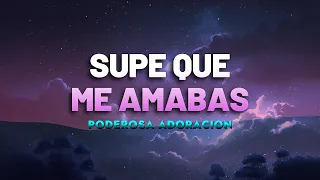 SUPE QUE
ME AMABAS
PODEROSA ADORACION